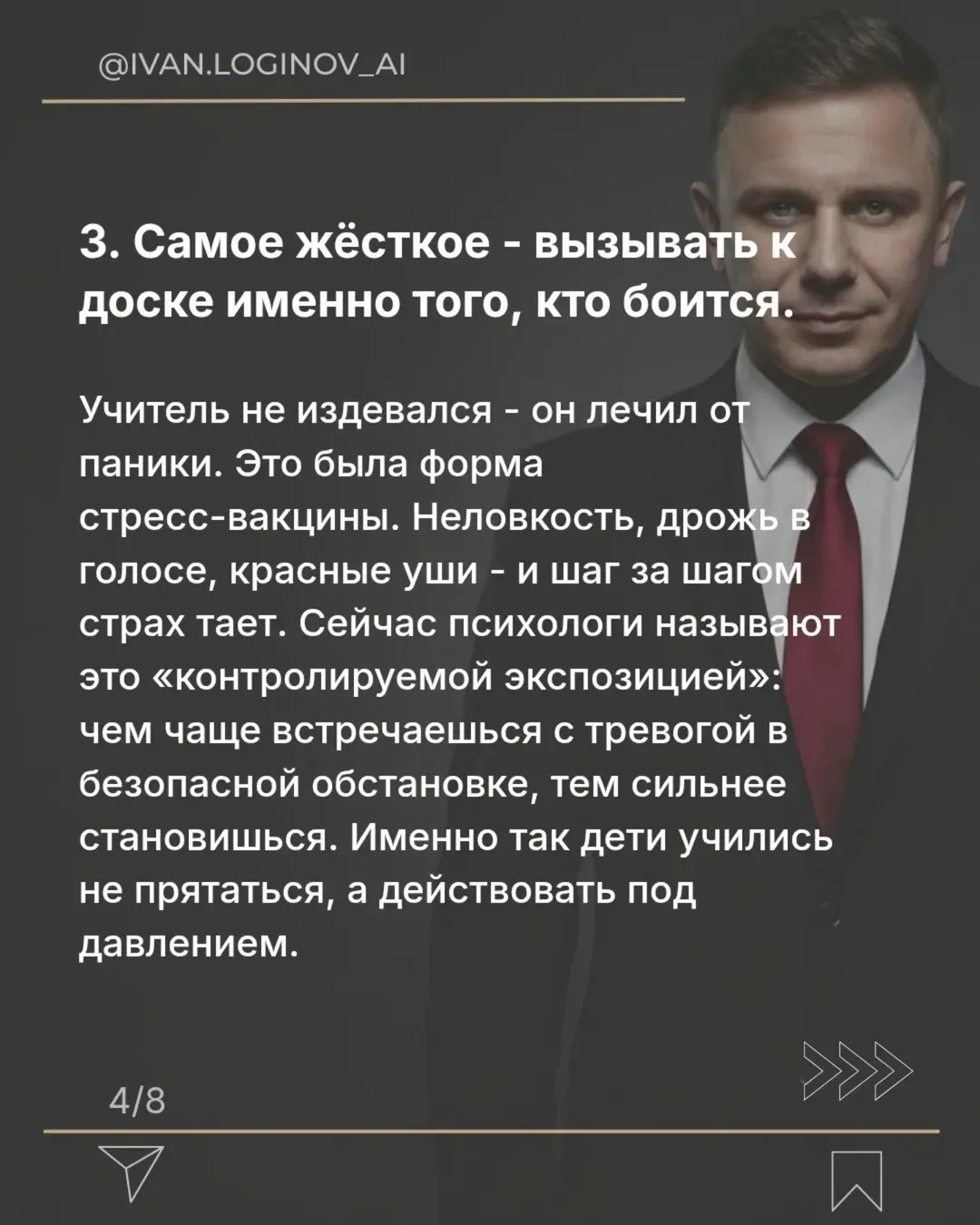 @IVAN.LOGINOV_AI

3. Самое жёсткое - вызывать к доске именно того, кто боится.

Учитель не издевался - он лечил от паники. Это была форма стресс-вакцины. Неловкость, дрожь в голосе, красные уши - и шаг за шагом страх тает. Сейчас психологи называют это «контролируемой экспозицией»: чем чаще встречаешься с тревогой в безопасной обстановке, тем сильнее становишься. Именно так дети учились не прятаться, а действовать под давлением.

4/8